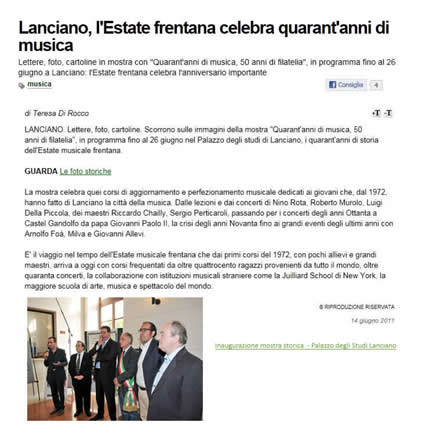 Lanciano, l'Estate frentana celebra quarant'anni di musica

Lettere, foto, cartoline in mostra con "Quarant'anni di musica, 50 anni di filatelia", in programma fino al 26 giugno a Lanciano: l'Estate frentana celebra l'anniversario importante

musica

Consiglia 4

di Teresa Di Rocco

+T -T

LANCIANO. Lettere, foto, cartoline. Scorrono sulle immagini della mostra "Quarant'anni di musica, 50 anni di filatelia", in programma fino al 26 giugno nel Palazzo degli studi di Lanciano, i quarant'anni di storia dell'Estate musicale frentana.

GUARDA Le foto storiche

La mostra celebra quei corsi di aggiornamento e perfezionamento musicale dedicati ai giovani che, dal 1972, hanno fatto di Lanciano la città della musica. Dalle lezioni e dai concerti di Nino Rota, Roberto Murolo, Luigi Della Piccola, dei maestri Riccardo Chailly, Sergio Perticaroli, passando per i concerti degli anni Ottanta a Castel Gandolfo da papa Giovanni Paolo II, la crisi degli anni Novanta fino ai grandi eventi degli ultimi anni con Arnolfo Foà, Milva e Giovanni Allevi.

E' il viaggio nel tempo dell'Estate musicale frentana che dai primi corsi del 1972, con pochi allievi e grandi maestri, arriva a oggi con corsi frequentati da oltre quattrocento ragazzi provenienti da tutto il mondo, oltre quaranta concerti, la collaborazione con istituzioni musicali straniere come la Juilliard School di New York, la maggiore scuola di arte, musica e spettacolo del mondo.

© RIPRODUZIONE RISERVATA

14 giugno 2011

Inaugurazione mostra storica - Palazzo degli Studi Lanciano